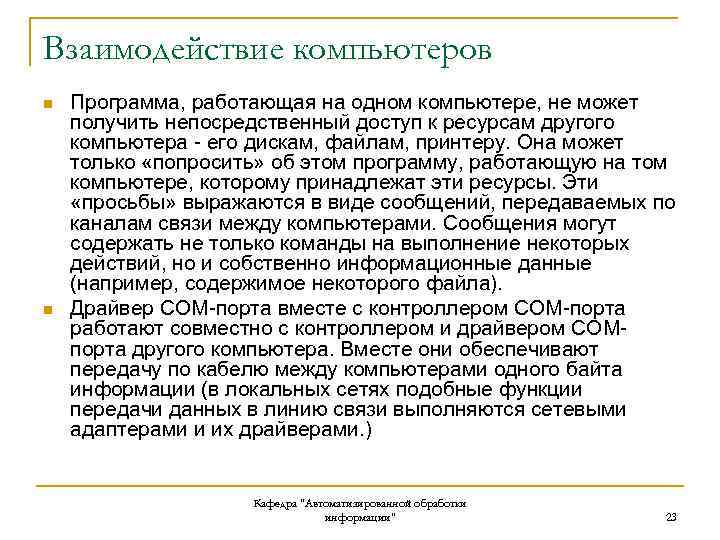 Взаимодействие компьютеров

Программа, работающая на одном компьютере, не может получить непосредственный доступ к ресурсам другого компьютера - его дискам, файлам, принтеру. Она может только «попросить» об этом программу, работающую на том компьютере, которому принадлежат эти ресурсы. Эти «просьбы» выражаются в виде сообщений, передаваемых по каналам связи между компьютерами. Сообщения могут содержать не только команды на выполнение некоторых действий, но и собственно информационные данные (например, содержимое некоторого файла).

Драйвер COM-порта вместе с контроллером COM-порта работают совместно с контроллером и драйвером COM-порта другого компьютера. Вместе они обеспечивают передачу по кабелю между компьютерами одного байта информации (в локальных сетях подобные функции передачи данных в линию связи выполняются сетевыми адаптерами и их драйверами.)

Кафедра "Автоматизированной обработки информации"

23